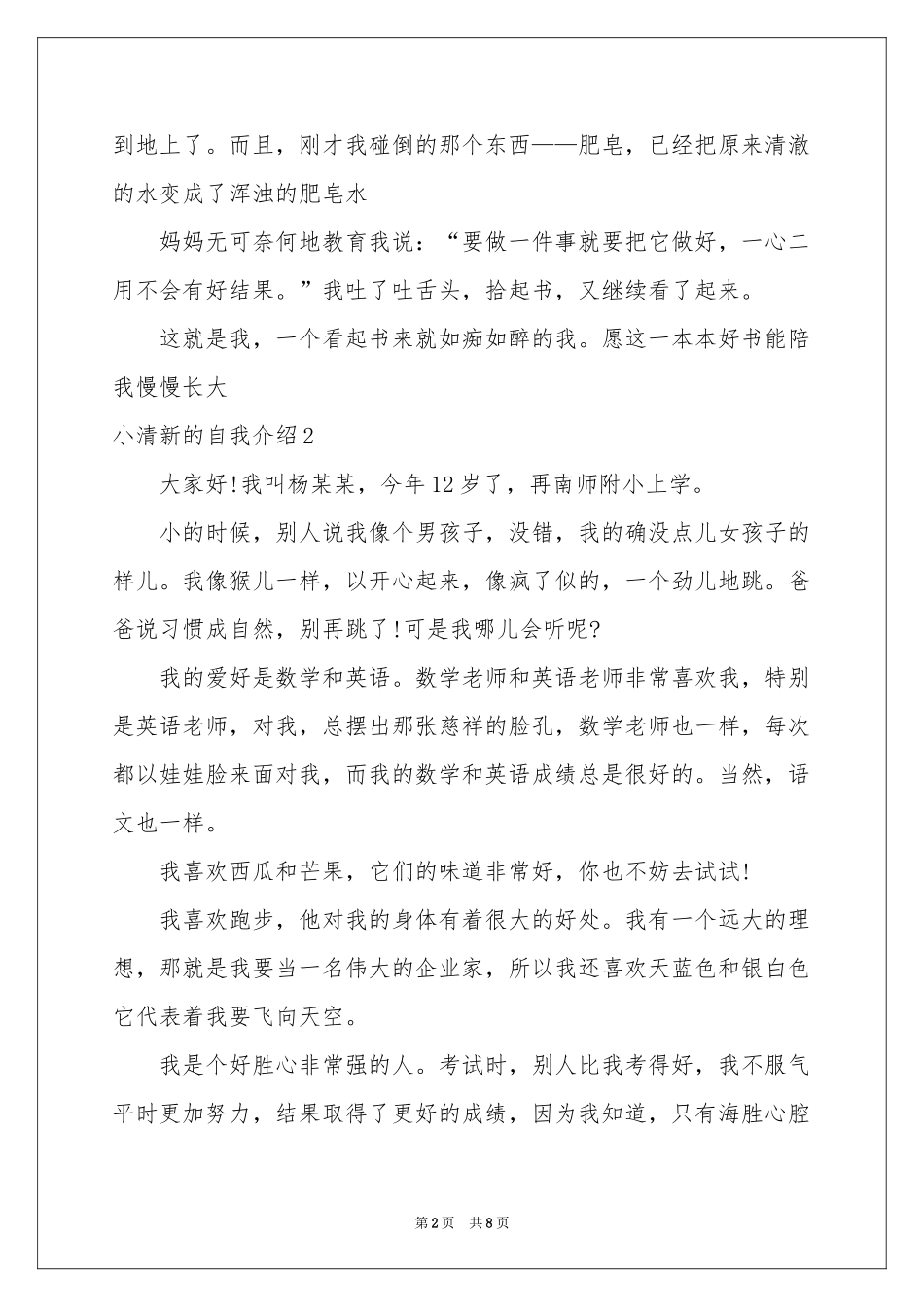 到地上了。而且，刚才我碰倒的那个东西——肥皂，已经把原来清澈的水变成了浑浊的肥皂水

妈妈无可奈何地教育我说：“要做一件事就要把它做好，一心二用不会有好结果。”我吐了吐舌头，拾起书，又继续看了起来。

这就是我，一个看起书来就如痴如醉的我。愿这一本本好书能陪我慢慢长大

小清新的自我介绍2

大家好!我叫杨某某，今年12岁了，再南师附小上学。

小的时候，别人说我像个男孩子，没错，我的确没点儿女孩子的样儿。我像猴儿一样，以开心起来，像疯了似的，一个劲儿地跳。爸爸说习惯成自然，别再跳了!可是我哪儿会听呢?

我的爱好是数学和英语。数学老师和英语老师非常喜欢我，特别是英语老师，对我，总摆出那张慈祥的脸孔，数学老师也一样，每次都以娃娃脸来面对我，而我的数学和英语成绩总是很好的。当然，语文也一样。

我喜欢西瓜和芒果，它们的味道非常好，你也不妨去试试!

我喜欢跑步，他对我的身体有着很大的好处。我有一个远大的理想，那就是我要当一名伟大的企业家，所以我还喜欢天蓝色和银白色它代表着我要飞向天空。

我是个好胜心非常强的人。考试时，别人比我考得好，我不服气平时更加努力，结果取得了更好的成绩，因为我知道，只有海胜心腔

第2页 共8页